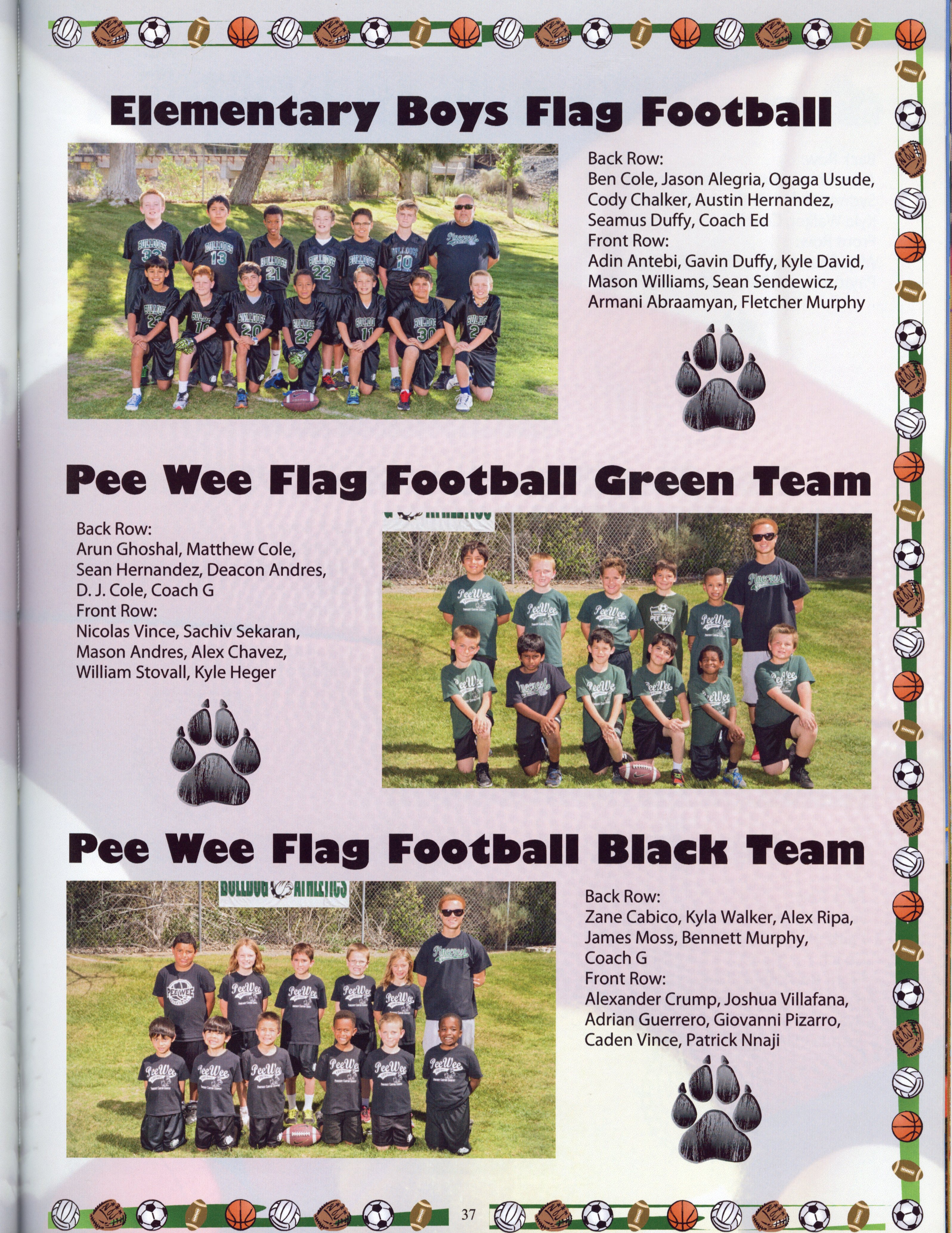 Elementary Boys Flag Football

Back Row:
Ben Cole, Jason Alegria, Ogaga Usude, Cody Chalker, Austin Hernandez, Seamus Duffy, Coach Ed
Front Row:
Adin Antebi, Gavin Duffy, Kyle David, Mason Williams, Sean Sendewicz, Armani Abraamyan, Fletcher Murphy

Pee Wee Flag Football Green Team

Back Row:
Arun Ghoshal, Matthew Cole, Sean Hernandez, Deacon Andres, D. J. Cole, Coach G
Front Row:
Nicolas Vince, Sachiv Sekaran, Mason Andres, Alex Chavez, William Stovall, Kyle Heger

Pee Wee Flag Football Black Team

BULLDOG ATHLETICS

Back Row:
Zane Cabico, Kyla Walker, Alex Ripa, James Moss, Bennett Murphy, Coach G
Front Row:
Alexander Crump, Joshua Villafana, Adrian Guerrero, Giovanni Pizarro, Caden Vince, Patrick Nnaji

37